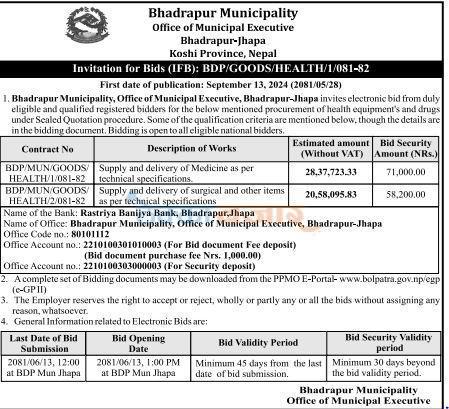 Bhadrapur Municipality
Office of Municipal Executive
Bhadrapur-Jhapa
Koshi Province, Nepal

Invitation for Bids (IFB): BDP/GOODS/HEALTH/1/081-82

First date of publication: September 13, 2024 (2081/05/28)

1. Bhadrapur Municipality, Office of Municipal Executive, Bhadrapur-Jhapa invites electronic bid from duly eligible and qualified registered bidders for the below mentioned procurement of health equipment's and drugs under Sealed Quotation procedure. Some of the qualification criteria are mentioned below, though the details are in the bidding document. Bidding is open to all eligible national bidders.

| Contract No | Description of Works | Estimated amount (Without VAT) | Bid Security Amount (NRs.) |
|---|---|---|---|
| BDP/MUN/GOODS/ HEALTH/1/081-82 | Supply and delivery of Medicine as per technical specifications. | 28,37,723.33 | 71,000.00 |
| BDP/MUN/GOODS/ HEALTH/2/081-82 | Supply and delivery of surgical and other items as per technical specifications | 20,58,095.83 | 58,200.00 |

Name of the Bank: Rastriya Banijya Bank, Bhadrapur,Jhapa
Name of Office: Bhadrapur Municipality, Office of Municipal Executive, Bhadrapur-Jhapa
Office Code no.: 80101112
Office Account no.: 2210100301010003 (For Bid document Fee deposit)
(Bid document purchase fee Nrs. 1,000.00)
Office Account no.: 2210100303000003 (For Security deposit)

2. A complete set of Bidding documents may be downloaded from the PPMO E-Portal- www.bolpatra.gov.np/egp (e-GP II)
3. The Employer reserves the right to accept or reject, wholly or partly any or all the bids without assigning any reason, whatsoever.
4. General Information related to Electronic Bids are:

| Last Date of Bid Submission | Bid Opening Date | Bid Validity Period | Bid Security Validity period |
|---|---|---|---|
| 2081/06/13, 12:00 at BDP Mun Jhapa | 2081/06/13, 1:00 PM at BDP Mun Jhapa | Minimum 45 days from the last date of bid submission. | Minimum 30 days beyond the bid validity period. |

Bhadrapur Municipality
Office of Municipal Executive